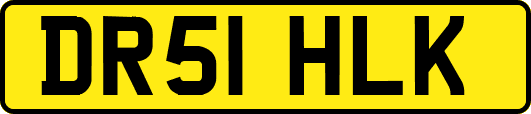 DR51 HLK